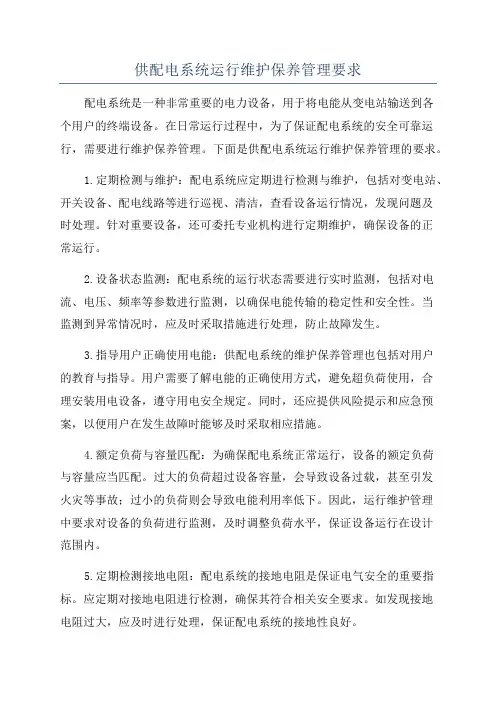 供配电系统运行维护保养管理要求

配电系统是一种非常重要的电力设备，用于将电能从变电站输送到各个用户的终端设备。在日常运行过程中，为了保证配电系统的安全可靠运行，需要进行维护保养管理。下面是供配电系统运行维护保养管理的要求。

1.定期检测与维护：配电系统应定期进行检测与维护，包括对变电站、开关设备、配电线路等进行巡视、清洁，查看设备运行情况，发现问题及时处理。针对重要设备，还可委托专业机构进行定期维护，确保设备的正常运行。

2.设备状态监测：配电系统的运行状态需要进行实时监测，包括对电流、电压、频率等参数进行监测，以确保电能传输的稳定性和安全性。当监测到异常情况时，应及时采取措施进行处理，防止故障发生。

3.指导用户正确使用电能：供配电系统的维护保养管理也包括对用户的教育与指导。用户需要了解电能的正确使用方式，避免超负荷使用，合理安装用电设备，遵守用电安全规定。同时，还应提供风险提示和应急预案，以便用户在发生故障时能够及时采取相应措施。

4.额定负荷与容量匹配：为确保配电系统正常运行，设备的额定负荷与容量应当匹配。过大的负荷超过设备容量，会导致设备过载，甚至引发火灾等事故；过小的负荷则会导致电能利用率低下。因此，运行维护管理中要求对设备的负荷进行监测，及时调整负荷水平，保证设备运行在设计范围内。

5.定期检测接地电阻：配电系统的接地电阻是保证电气安全的重要指标。应定期对接地电阻进行检测，确保其符合相关安全要求。如发现接地电阻过大，应及时进行处理，保证配电系统的接地性良好。